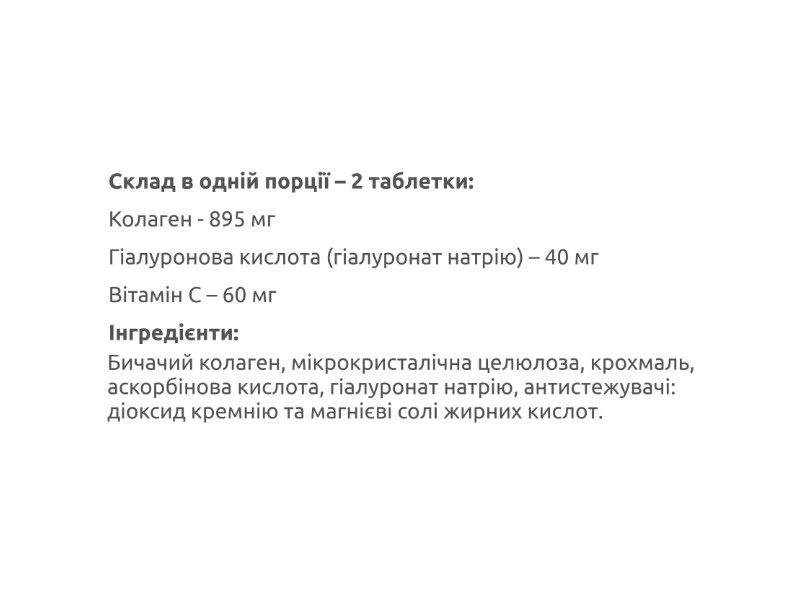 Склад в одній порції – 2 таблетки:

Колаген - 895 мг

Гіалуронова кислота (гіалуронат натрію) – 40 мг

Вітамін С – 60 мг

Інгредієнти:

Бичачий колаген, мікрокристалічна целюлоза, крохмаль, аскорбінова кислота, гіалуронат натрію, антистежувачі: діоксид кремнію та магнієві солі жирних кислот.